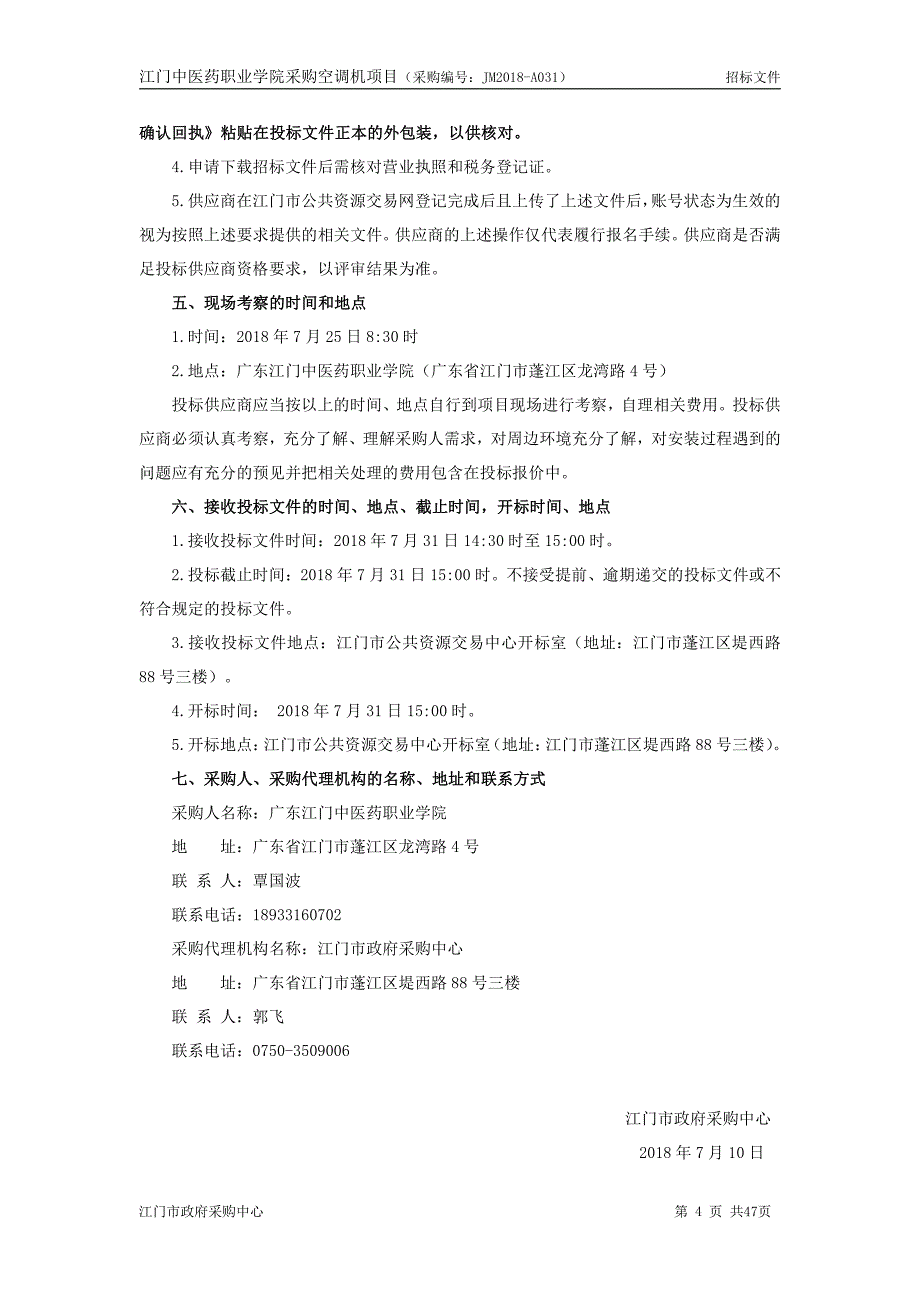 江门中医药职业学院采购空调机项目（采购编号：JM2018-A031） 招标文件

确认回执》粘贴在投标文件正本的外包装，以供核对。

4.申请下载招标文件后需核对营业执照和税务登记证。

5.供应商在江门市公共资源交易网登记完成后且上传了上述文件后，账号状态为生效的视为按照上述要求提供的相关文件。供应商的上述操作仅代表履行报名手续。供应商是否满足投标供应商资格要求，以评审结果为准。

五、现场考察的时间和地点

1.时间：2018 年 7 月 25 日 8:30 时

2.地点：广东江门中医药职业学院（广东省江门市蓬江区龙湾路 4 号）

投标供应商应当按以上的时间、地点自行到项目现场进行考察，自理相关费用。投标供应商必须认真考察，充分了解、理解采购人需求，对周边环境充分了解，对安装过程遇到的问题应有充分的预见并把相关处理的费用包含在投标报价中。

六、接收投标文件的时间、地点、截止时间，开标时间、地点

1.接收投标文件时间：2018 年 7 月 31 日 14:30 时至 15:00 时。

2.投标截止时间：2018 年 7 月 31 日 15:00 时。不接受提前、逾期递交的投标文件或不符合规定的投标文件。

3.接收投标文件地点：江门市公共资源交易中心开标室（地址：江门市蓬江区堤西路 88 号三楼）。

4.开标时间： 2018 年 7 月 31 日 15:00 时。

5.开标地点：江门市公共资源交易中心开标室（地址：江门市蓬江区堤西路 88 号三楼）。

七、采购人、采购代理机构的名称、地址和联系方式

采购人名称：广东江门中医药职业学院

地 址：广东省江门市蓬江区龙湾路 4 号

联 系 人：覃国波

联系电话：18933160702

采购代理机构名称：江门市政府采购中心

地 址：广东省江门市蓬江区堤西路 88 号三楼

联 系 人：郭飞

联系电话：0750-3509006

江门市政府采购中心

2018 年 7 月 10 日

江门市政府采购中心 第 4 页 共47页